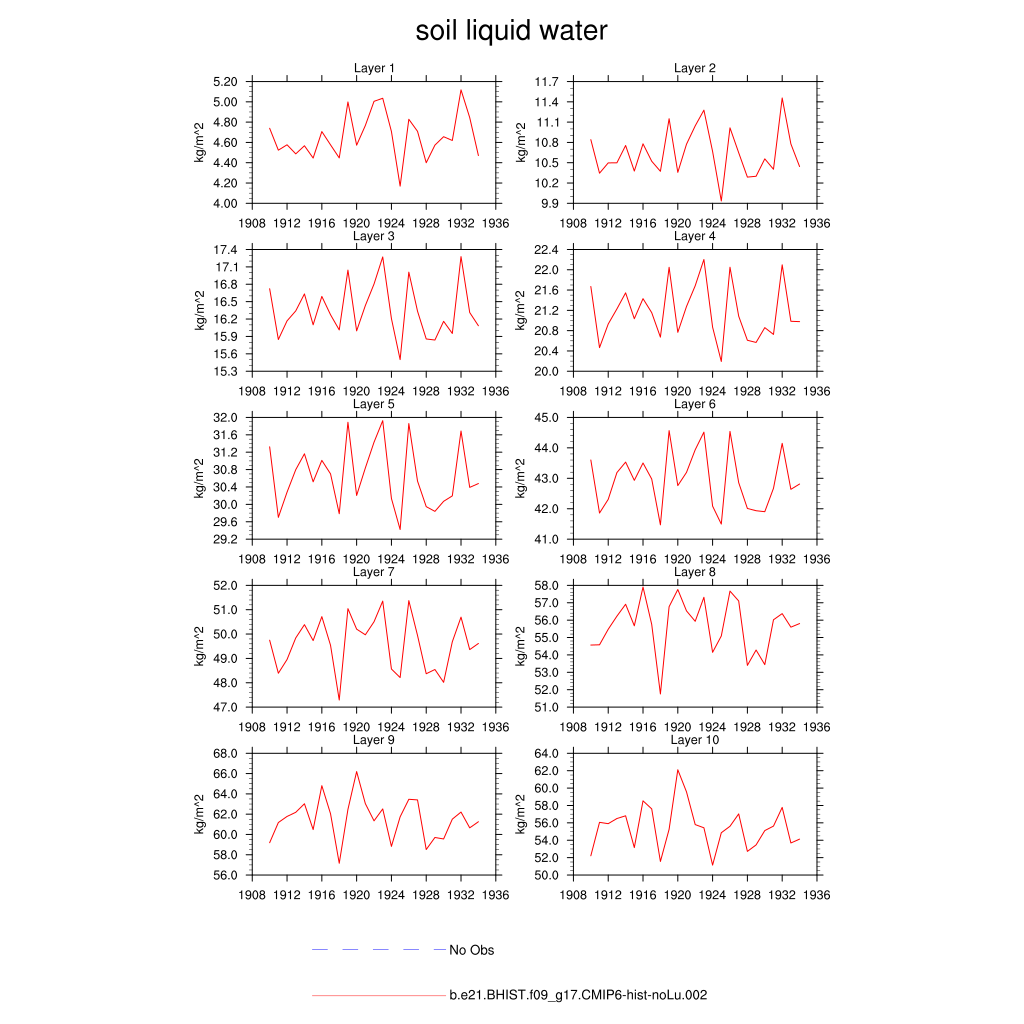 soil liquid water

Layer 1
kg/m^2
5.20
5.00
4.80
4.60
4.40
4.20
4.00
1908 1912 1916 1920 1924 1928 1932 1936

Layer 2
kg/m^2
11.7
11.4
11.1
10.8
10.5
10.2
9.9
1908 1912 1916 1920 1924 1928 1932 1936

Layer 3
kg/m^2
17.4
17.1
16.8
16.5
16.2
15.9
15.6
15.3
1908 1912 1916 1920 1924 1928 1932 1936

Layer 4
kg/m^2
22.4
22.0
21.6
21.2
20.8
20.4
20.0
1908 1912 1916 1920 1924 1928 1932 1936

Layer 5
kg/m^2
32.0
31.6
31.2
30.8
30.4
30.0
29.6
29.2
1908 1912 1916 1920 1924 1928 1932 1936

Layer 6
kg/m^2
45.0
44.0
43.0
42.0
41.0
1908 1912 1916 1920 1924 1928 1932 1936

Layer 7
kg/m^2
52.0
51.0
50.0
49.0
48.0
47.0
1908 1912 1916 1920 1924 1928 1932 1936

Layer 8
kg/m^2
58.0
57.0
56.0
55.0
54.0
53.0
52.0
51.0
1908 1912 1916 1920 1924 1928 1932 1936

Layer 9
kg/m^2
68.0
66.0
64.0
62.0
60.0
58.0
56.0
1908 1912 1916 1920 1924 1928 1932 1936

Layer 10
kg/m^2
64.0
62.0
60.0
58.0
56.0
54.0
52.0
50.0
1908 1912 1916 1920 1924 1928 1932 1936

No Obs

b.e21.BHIST.f09_g17.CMIP6-hist-noLu.002